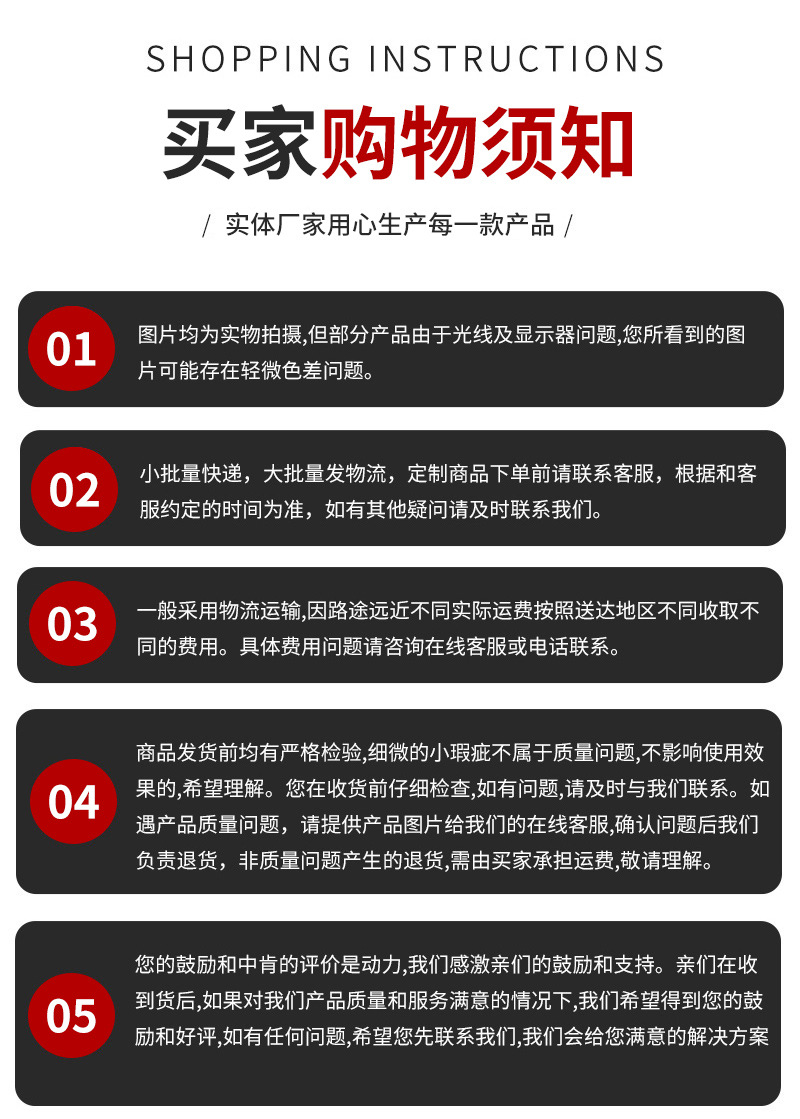 SHOPPING INSTRUCTIONS

买家购物须知

/ 实体厂家用心生产每一款产品 /

01
图片均为实物拍摄,但部分产品由于光线及显示器问题,您所看到的图片可能存在轻微色差问题。

02
小批量快递，大批量发物流，定制商品下单前请联系客服，根据和客服约定的时间为准，如有其他疑问请及时联系我们。

03
一般采用物流运输,因路途远近不同实际运费按照送达地区不同收取不同的费用。具体费用问题请咨询在线客服或电话联系。

04
商品发货前均有严格检验,细微的小瑕疵不属于质量问题,不影响使用效果的,希望理解。您在收货前仔细检查,如有问题,请及时与我们联系。如遇产品质量问题，请提供产品图片给我们的在线客服,确认问题后我们负责退货，非质量问题产生的退货,需由买家承担运费,敬请理解。

05
您的鼓励和中肯的评价是动力,我们感激亲们的鼓励和支持。亲们在收到货后,如果对我们产品质量和服务满意的情况下,我们希望得到您的鼓励和好评,如有任何问题,希望您先联系我们,我们会给您满意的解决方案